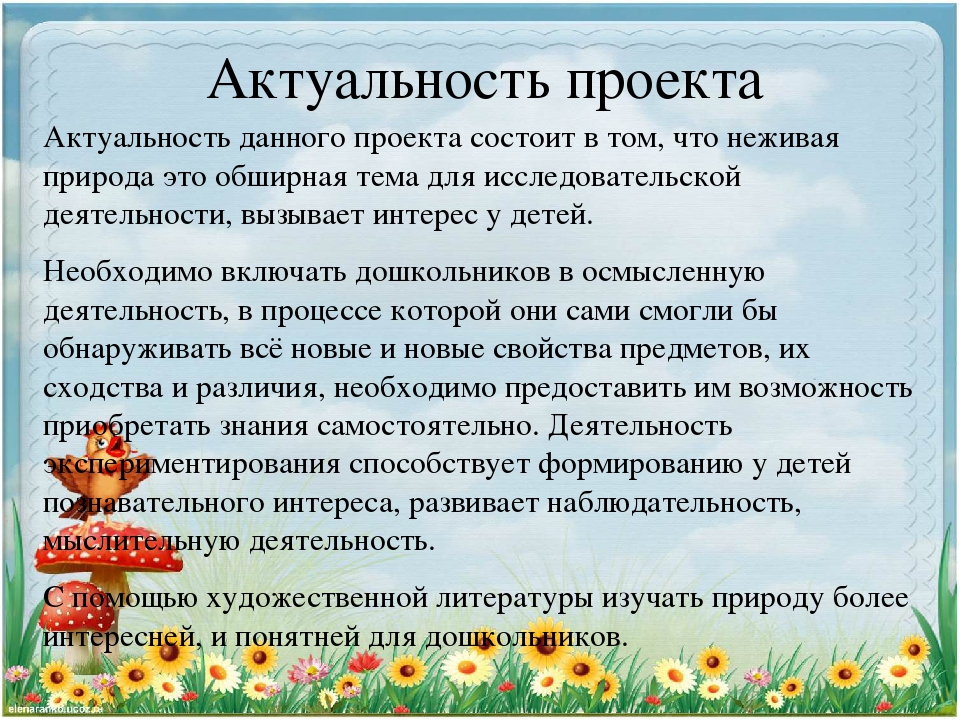 Актуальность проекта

Актуальность данного проекта состоит в том, что неживая природа это обширная тема для исследовательской деятельности, вызывает интерес у детей.

Необходимо включать дошкольников в осмысленную деятельность, в процессе которой они сами смогли бы обнаруживать всё новые и новые свойства предметов, их сходства и различия, необходимо предоставить им возможность приобретать знания самостоятельно. Деятельность экспериментирования способствует формированию у детей познавательного интереса, развивает наблюдательность, мыслительную деятельность.

С помощью художественной литературы изучать природу более интересней, и понятней для дошкольников.

elenaranko.ucoz.ru